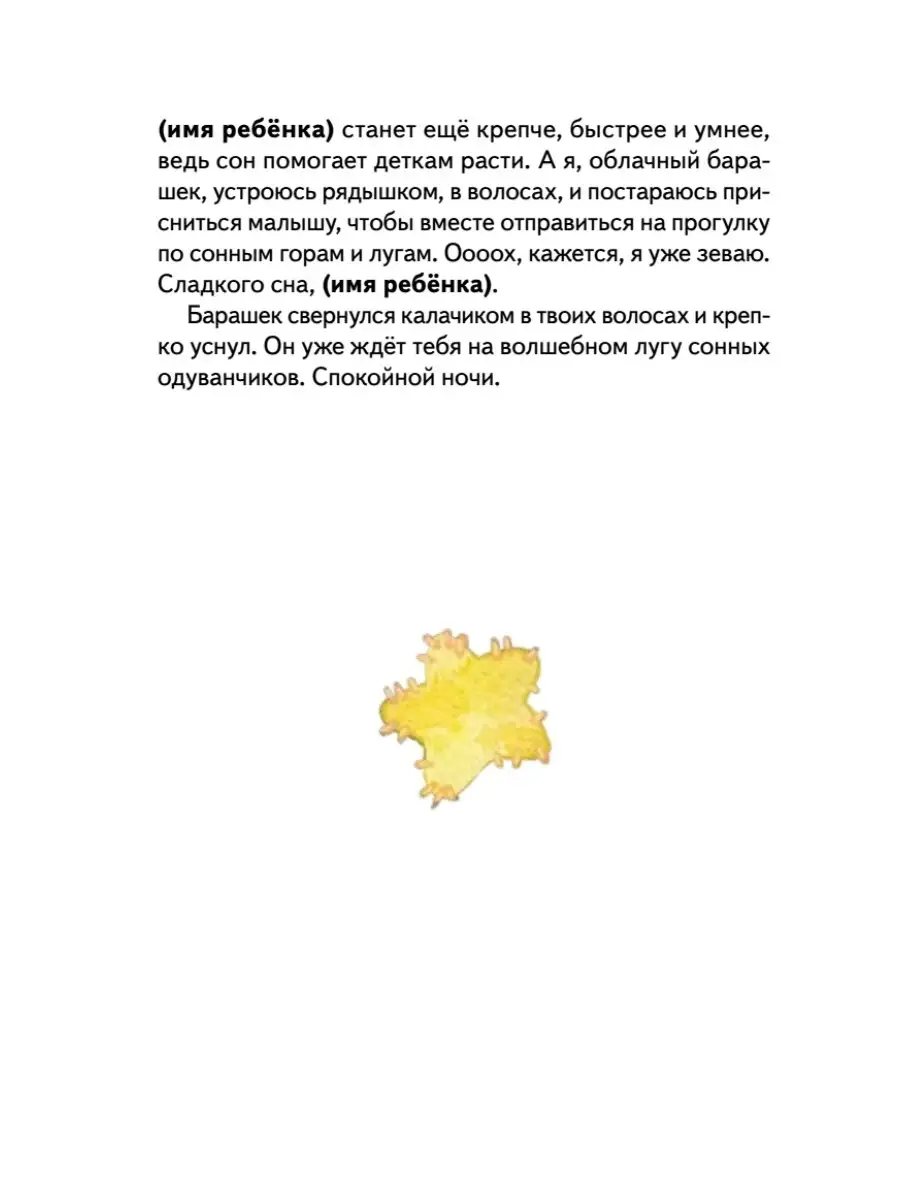 (имя ребёнка) станет ещё крепче, быстрее и умнее, ведь сон помогает деткам расти. А я, облачный барашек, устроюсь рядышком, в волосах, и постараюсь присниться малышу, чтобы вместе отправиться на прогулку по сонным горам и лугам. Оооох, кажется, я уже зеваю. Сладкого сна, (имя ребёнка).

Барашек свернулся калачиком в твоих волосах и крепко уснул. Он уже ждёт тебя на волшебном лугу сонных одуванчиков. Спокойной ночи.